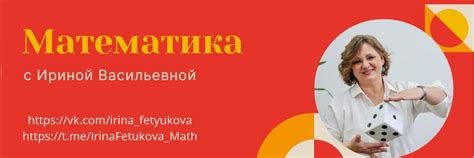 Математика

с Ириной Васильевной

https://vk.com/irina_fetyukova
https://t.me/IrinaFetukova_Math